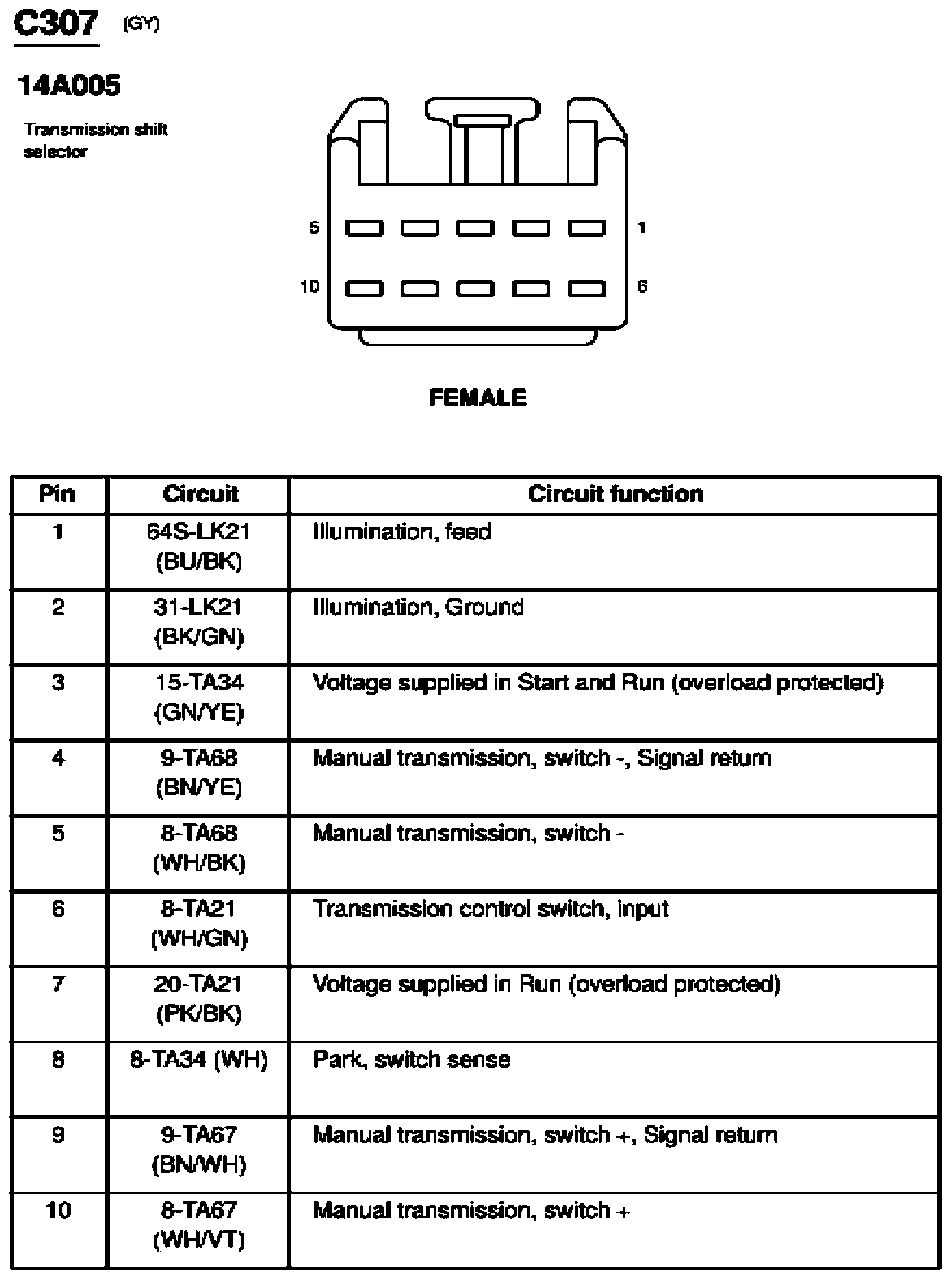 C307 (GY)

14A005

Transmission shift selector

5

1

10

6

FEMALE

| Pin | Circuit | Circuit function |
|---|---|---|
| 1 | 64S-LK21 (BU/BK) | Illumination, feed |
| 2 | 31-LK21 (BK/GN) | Illumination, Ground |
| 3 | 15-TA34 (GN/YE) | Voltage supplied in Start and Run (overload protected) |
| 4 | 9-TA68 (BN/YE) | Manual transmission, switch -, Signal return |
| 5 | 8-TA68 (WH/BK) | Manual transmission, switch - |
| 6 | 8-TA21 (WH/GN) | Transmission control switch, input |
| 7 | 20-TA21 (PK/BK) | Voltage supplied in Run (overload protected) |
| 8 | 8-TA34 (WH) | Park, switch sense |
| 9 | 9-TA67 (BN/WH) | Manual transmission, switch +, Signal return |
| 10 | 8-TA67 (WH/VT) | Manual transmission, switch + |